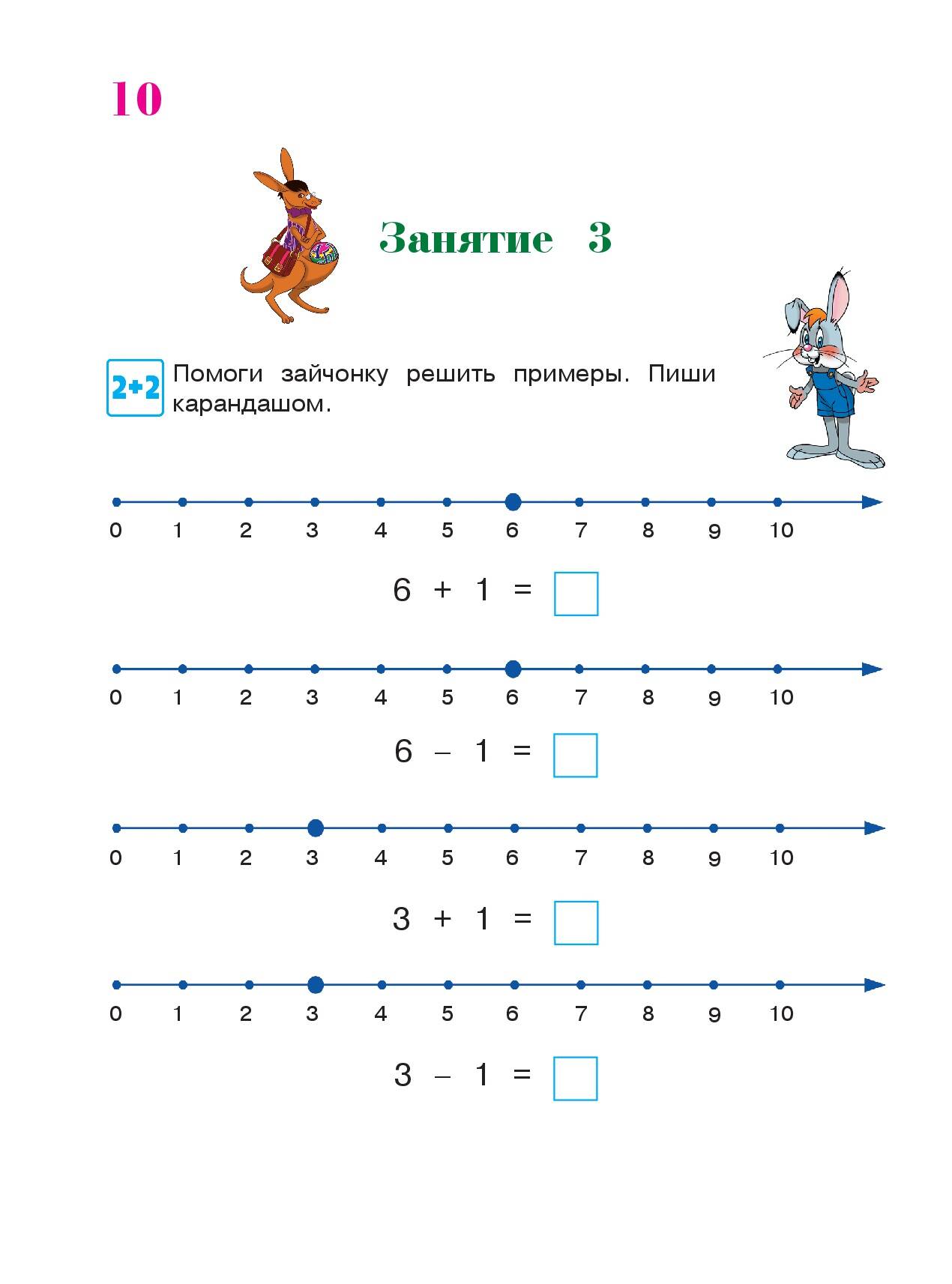 10

Занятие 3

2+2 Помоги зайчонку решить примеры. Пиши карандашом.

0 1 2 3 4 5 6 7 8 9 10

$6 + 1 = \square$

0 1 2 3 4 5 6 7 8 9 10

$6 - 1 = \square$

0 1 2 3 4 5 6 7 8 9 10

$3 + 1 = \square$

0 1 2 3 4 5 6 7 8 9 10

$3 - 1 = \square$